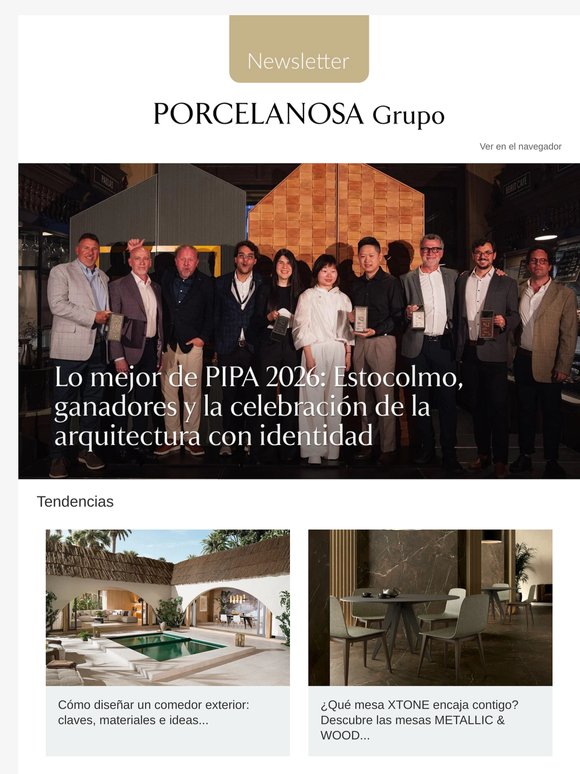 Newsletter

PORCELANOSA Grupo

Ver en el navegador

Lo mejor de PIPA 2026: Estocolmo, ganadores y la celebración de la arquitectura con identidad

Tendencias

Cómo diseñar un comedor exterior: claves, materiales e ideas...

¿Qué mesa XTONE encaja contigo? Descubre las mesas METALLIC & WOOD...